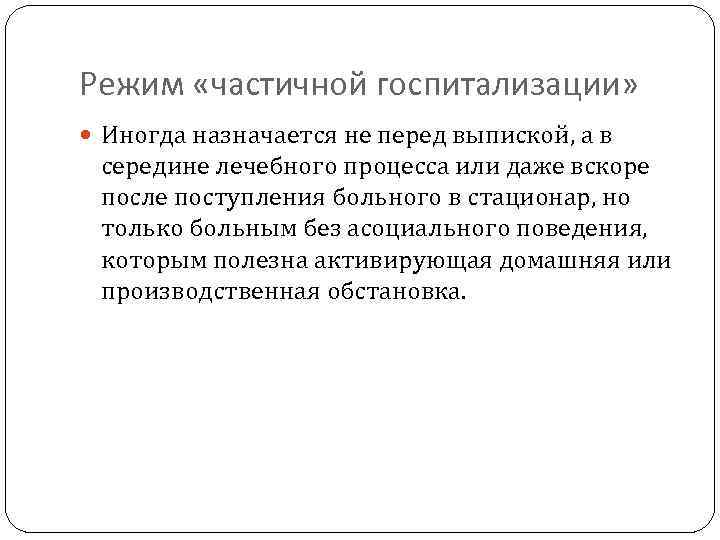 Режим «частичной госпитализации»

• Иногда назначается не перед выпиской, а в середине лечебного процесса или даже вскоре после поступления больного в стационар, но только больным без асоциального поведения, которым полезна активирующая домашняя или производственная обстановка.